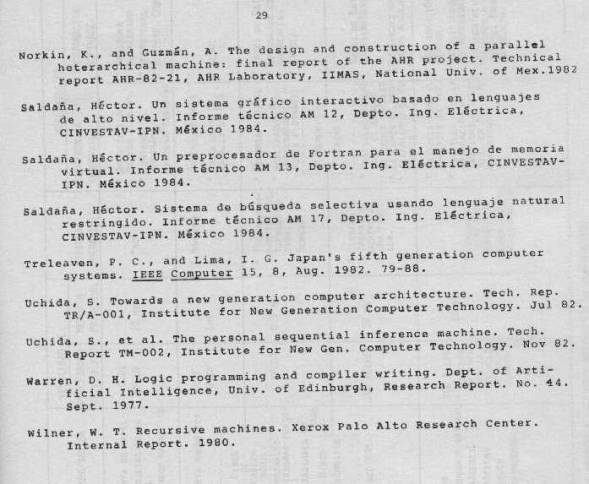 29

Norkin, K., and Guzmán, A. The design and construction of a parallel heterarchical machine: final report of the AHR project. Technical report AHR-82-21, AHR Laboratory, IIMAS, National Univ. of Mex.1982

Saldaña, Héctor. Un sistema gráfico interactivo basado en lenguajes de alto nivel. Informe técnico AM 12, Depto. Ing. Eléctrica, CINVESTAV-IPN. México 1984.

Saldaña, Héctor. Un preprocesador de Fortran para el manejo de memoria virtual. Informe técnico AM 13, Depto. Ing. Eléctrica, CINVESTAV-IPN. México 1984.

Saldaña, Héctor. Sistema de búsqueda selectiva usando lenguaje natural restringido. Informe técnico AM 17, Depto. Ing. Eléctrica, CINVESTAV-IPN. México 1984.

Treleaven, P. C., and Lima, I. G. Japan's fifth generation computer systems. IEEE Computer 15, 8, Aug. 1982. 79-88.

Uchida, S. Towards a new generation computer architecture. Tech. Rep. TR/A-001, Institute for New Generation Computer Technology. Jul 82.

Uchida, S., et al. The personal sequential inference machine. Tech. Report TM-002, Institute for New Gen. Computer Technology. Nov 82.

Warren, D. H. Logic programming and compiler writing. Dept. of Artificial Intelligence, Univ. of Edinburgh, Research Report. No. 44. Sept. 1977.

Wilner, W. T. Recursive machines. Xerox Palo Alto Research Center. Internal Report. 1980.